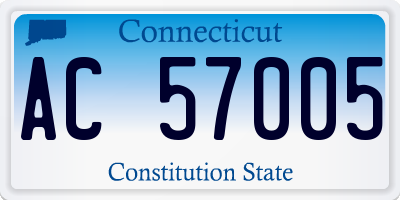 Connecticut

AC 57005

Constitution State